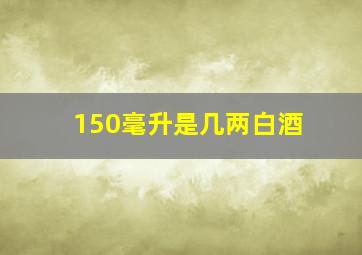 150毫升是几两白酒